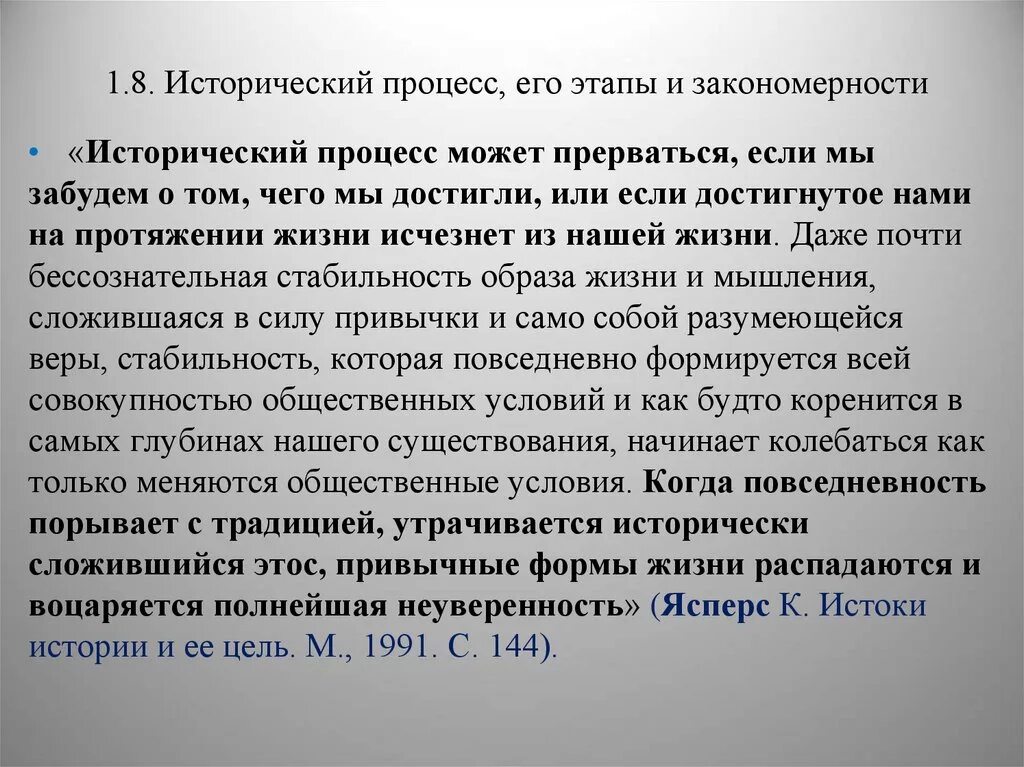 1.8. Исторический процесс, его этапы и закономерности

• «Исторический процесс может прерваться, если мы забудем о том, чего мы достигли, или если достигнутое нами на протяжении жизни исчезнет из нашей жизни. Даже почти бессознательная стабильность образа жизни и мышления, сложившаяся в силу привычки и само собой разумеющейся веры, стабильность, которая повседневно формируется всей совокупностью общественных условий и как будто коренится в самых глубинах нашего существования, начинает колебаться как только меняются общественные условия. Когда повседневность порывает с традицией, утрачивается исторически сложившийся этос, привычные формы жизни распадаются и воцаряется полнейшая неуверенность» (Ясперс К. Истоки истории и ее цель. М., 1991. С. 144).